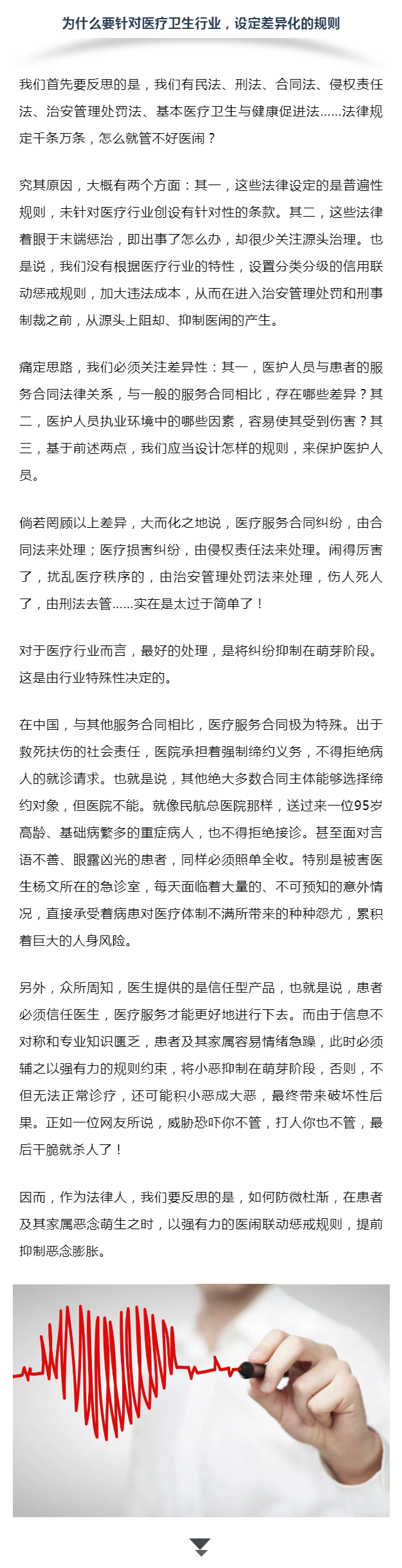 为什么要针对医疗卫生行业，设定差异化的规则

我们首先要反思的是，我们有民法、刑法、合同法、侵权责任法、治安管理处罚法、基本医疗卫生与健康促进法......法律规定千条万条，怎么就管不好医闹？

究其原因，大概有两个方面：其一，这些法律设定的是普遍性规则，未针对医疗行业创设有针对性的条款。其二，这些法律着眼于末端惩治，即出事了怎么办，却很少关注源头治理。也是说，我们没有根据医疗行业的特性，设置分类分级的信用联动惩戒规则，加大违法成本，从而在进入治安管理处罚和刑事制裁之前，从源头上阻却、抑制医闹的产生。

痛定思路，我们必须关注差异性：其一，医护人员与患者的服务合同法律关系，与一般的服务合同相比，存在哪些差异？其二，医护人员执业环境中的哪些因素，容易使其受到伤害？其三，基于前述两点，我们应当设计怎样的规则，来保护医护人员。

倘若罔顾以上差异，大而化之地说，医疗服务合同纠纷，由合同法来处理；医疗损害纠纷，由侵权责任法来处理。闹得厉害了，扰乱医疗秩序的，由治安管理处罚法来处理，伤人死人了，由刑法去管......实在是太过于简单了！

对于医疗行业而言，最好的处理，是将纠纷抑制在萌芽阶段。这是由行业特殊性决定的。

在中国，与其他服务合同相比，医疗服务合同极为特殊。出于救死扶伤的社会责任，医院承担着强制缔约义务，不得拒绝病人的就诊请求。也就是说，其他绝大多数合同主体能够选择缔约对象，但医院不能。就像民航总医院那样，送过来一位95岁高龄、基础病繁多的重症病人，也不得拒绝接诊。甚至面对言语不善、眼露凶光的患者，同样必须照单全收。特别是被害医生杨文所在的急诊室，每天面临着大量的、不可预知的意外情况，直接承受着病患对医疗体制不满所带来的种种怨尤，累积着巨大的人身风险。

另外，众所周知，医生提供的是信任型产品，也就是说，患者必须信任医生，医疗服务才能更好地进行下去。而由于信息不对称和专业知识匮乏，患者及其家属容易情绪急躁，此时必须辅之以强有力的规则约束，将小恶抑制在萌芽阶段，否则，不但无法正常诊疗，还可能积小恶成大恶，最终带来破坏性后果。正如一位网友所说，威胁恐吓你不管，打人你也不管，最后干脆就杀人了！

因而，作为法律人，我们要反思的是，如何防微杜渐，在患者及其家属恶念萌生之时，以强有力的医闹联动惩戒规则，提前抑制恶念膨胀。